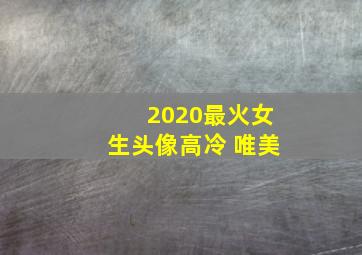 2020最火女生头像高冷 唯美